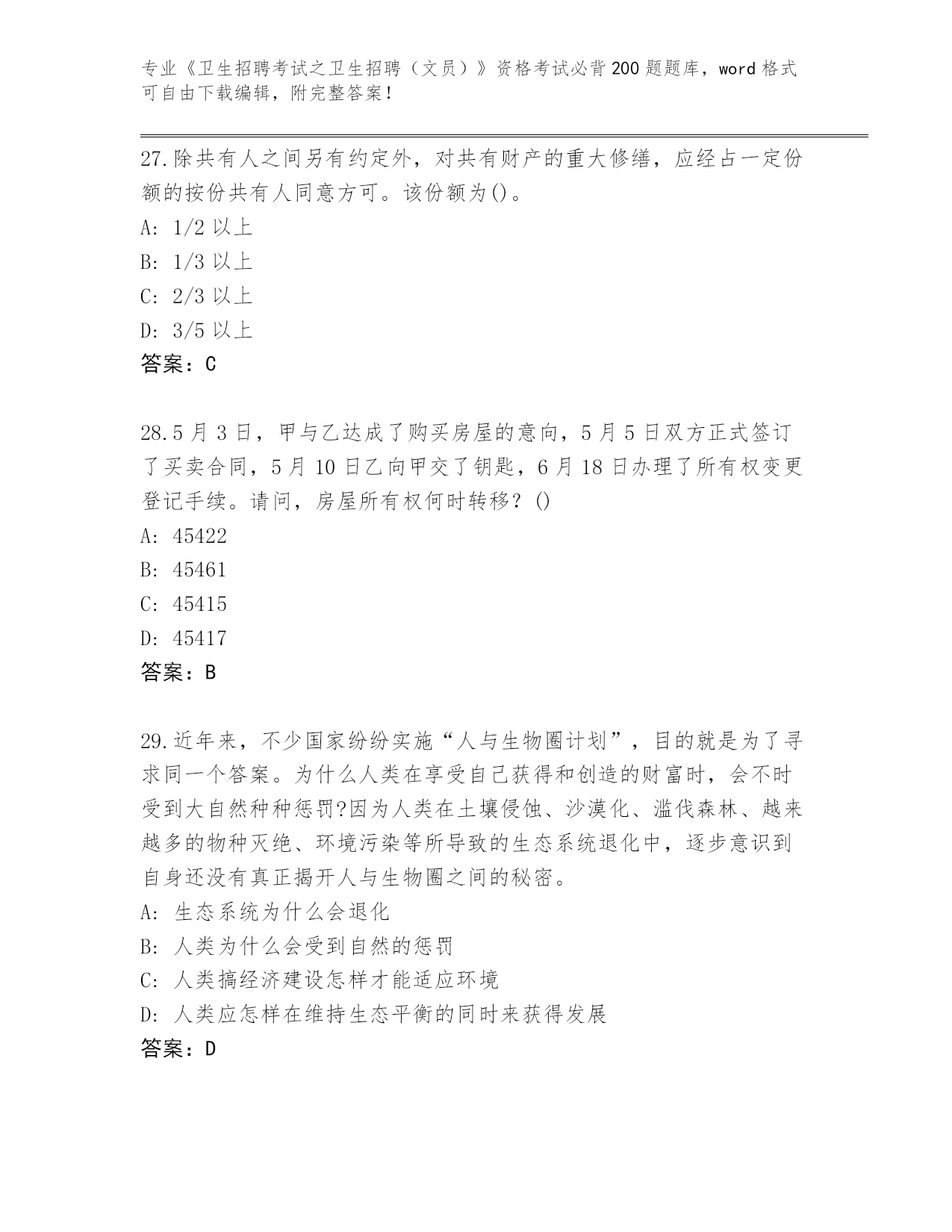 专业《卫生招聘考试之卫生招聘（文员）》资格考试必背200题题库，word格式可自由下载编辑，附完整答案！

27.除共有人之间另有约定外，对共有财产的重大修缮，应经占一定份额的按份共有人同意方可。该份额为()。

A: 1/2以上

B: 1/3以上

C: 2/3以上

D: 3/5以上

答案：C

28.5月3日，甲与乙达成了购买房屋的意向，5月5日双方正式签订了买卖合同，5月10日乙向甲交了钥匙，6月18日办理了所有权变更登记手续。请问，房屋所有权何时转移？()

A: 45422

B: 45461

C: 45415

D: 45417

答案：B

29.近年来，不少国家纷纷实施“人与生物圈计划”，目的就是为了寻求同一个答案。为什么人类在享受自己获得和创造的财富时，会不时受到大自然种种惩罚?因为人类在土壤侵蚀、沙漠化、滥伐森林、越来越多的物种灭绝、环境污染等所导致的生态系统退化中，逐步意识到自身还没有真正揭开人与生物圈之间的秘密。

A: 生态系统为什么会退化

B: 人类为什么会受到自然的惩罚

C: 人类搞经济建设怎样才能适应环境

D: 人类应怎样在维持生态平衡的同时来获得发展

答案：D